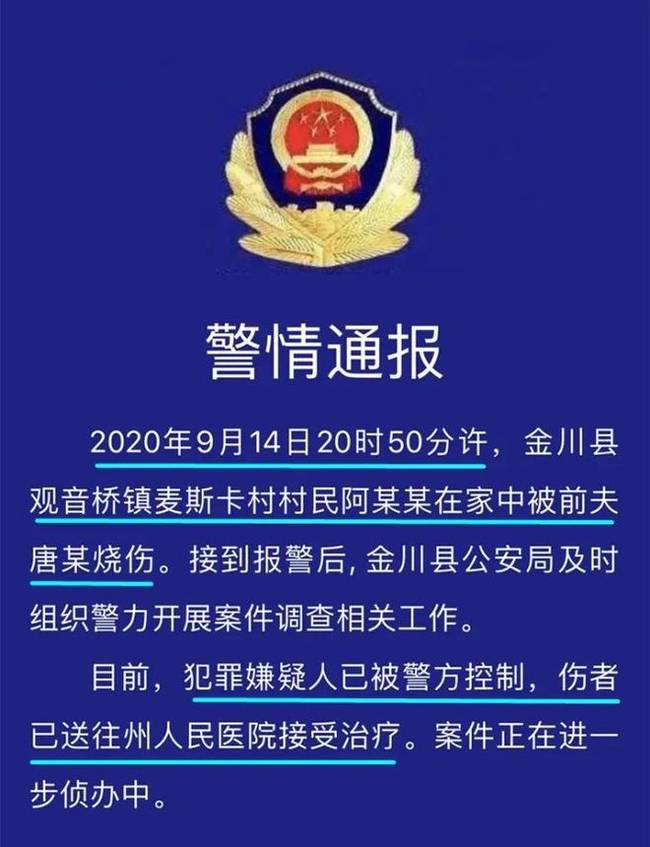 警情通报

2020年9月14日20时50分许，金川县观音桥镇麦斯卡村村民阿某某在家中被前夫唐某烧伤。接到报警后，金川县公安局及时组织警力开展案件调查相关工作。

目前，犯罪嫌疑人已被警方控制，伤者已送往州人民医院接受治疗。案件正在进一步侦办中。